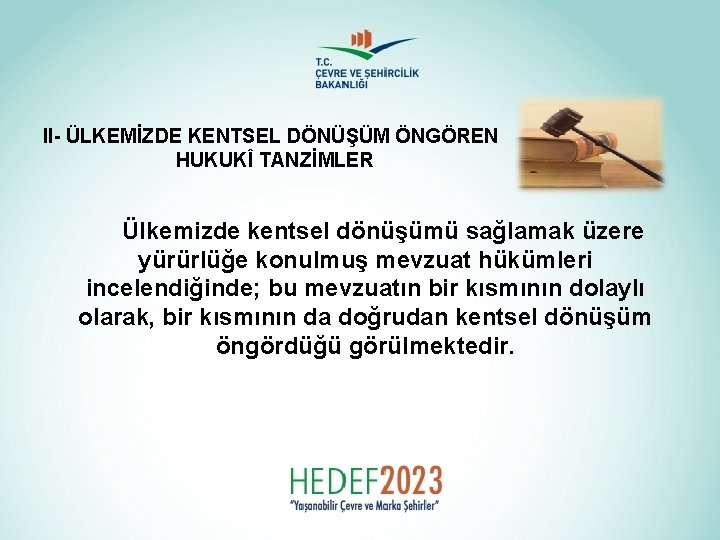 T.C.
ÇEVRE VE ŞEHİRCİLİK BAKANLIĞI

II- ÜLKEMİZDE KENTSEL DÖNÜŞÜM ÖNGÖREN HUKUKÎ TANZİMLER

Ülkemizde kentsel dönüşümü sağlamak üzere yürürlüğe konulmuş mevzuat hükümleri incelendiğinde; bu mevzuatın bir kısmının dolaylı olarak, bir kısmının da doğrudan kentsel dönüşüm öngördüğü görülmektedir.

HEDEF2023
"Yaşanabilir Çevre ve Marka Şehirler"